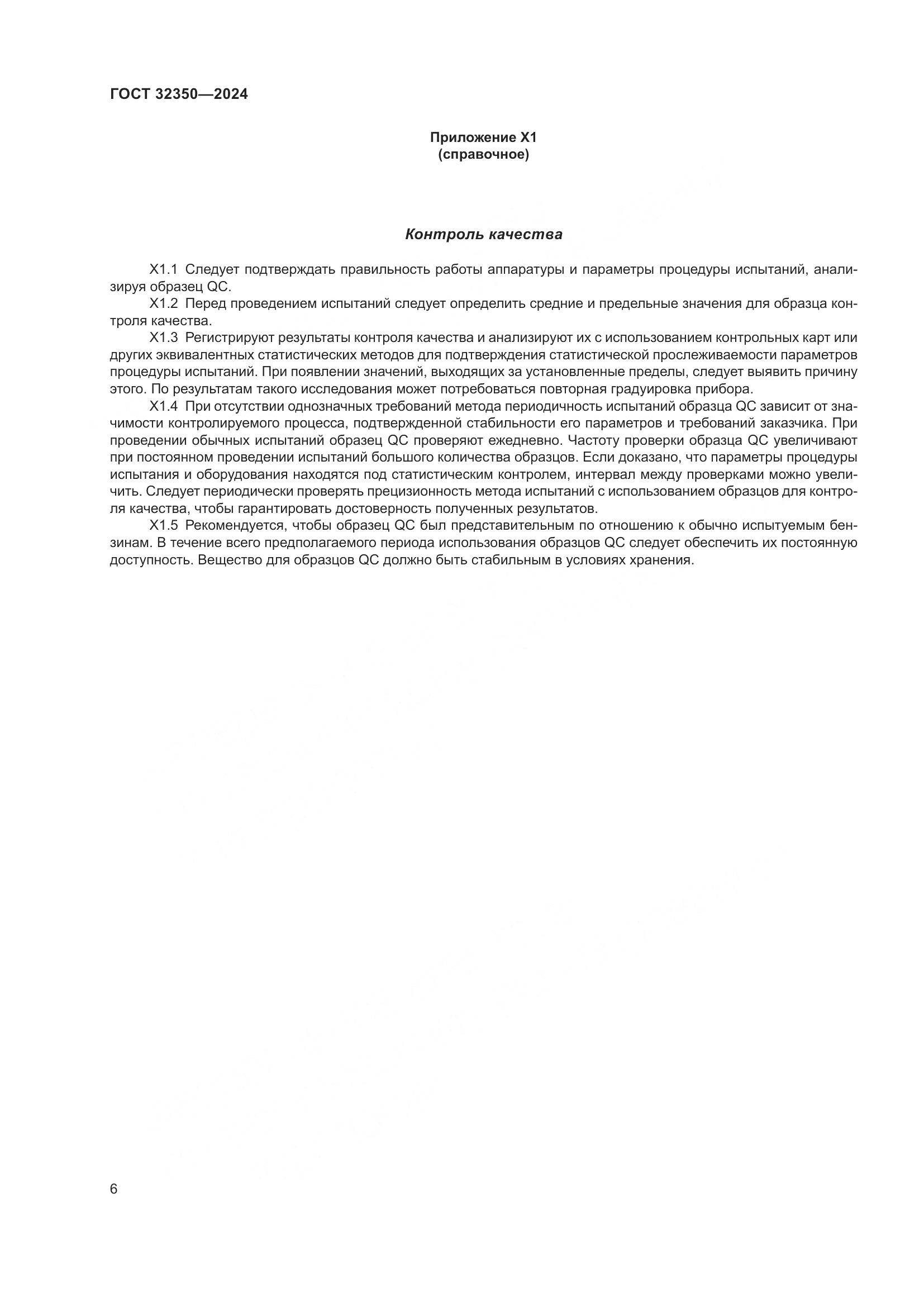 ГОСТ 32350—2024

Приложение X1
(справочное)

Контроль качества

X1.1 Следует подтверждать правильность работы аппаратуры и параметры процедуры испытаний, анализируя образец QC.

X1.2 Перед проведением испытаний следует определить средние и предельные значения для образца контроля качества.

X1.3 Регистрируют результаты контроля качества и анализируют их с использованием контрольных карт или других эквивалентных статистических методов для подтверждения статистической прослеживаемости параметров процедуры испытаний. При появлении значений, выходящих за установленные пределы, следует выявить причину этого. По результатам такого исследования может потребоваться повторная градуировка прибора.

X1.4 При отсутствии однозначных требований метода периодичность испытаний образца QC зависит от значимости контролируемого процесса, подтвержденной стабильности его параметров и требований заказчика. При проведении обычных испытаний образец QC проверяют ежедневно. Частоту проверки образца QC увеличивают при постоянном проведении испытаний большого количества образцов. Если доказано, что параметры процедуры испытания и оборудования находятся под статистическим контролем, интервал между проверками можно увеличить. Следует периодически проверять прецизионность метода испытаний с использованием образцов для контроля качества, чтобы гарантировать достоверность полученных результатов.

X1.5 Рекомендуется, чтобы образец QC был представительным по отношению к обычно испытуемым бензинам. В течение всего предполагаемого периода использования образцов QC следует обеспечить их постоянную доступность. Вещество для образцов QC должно быть стабильным в условиях хранения.

6